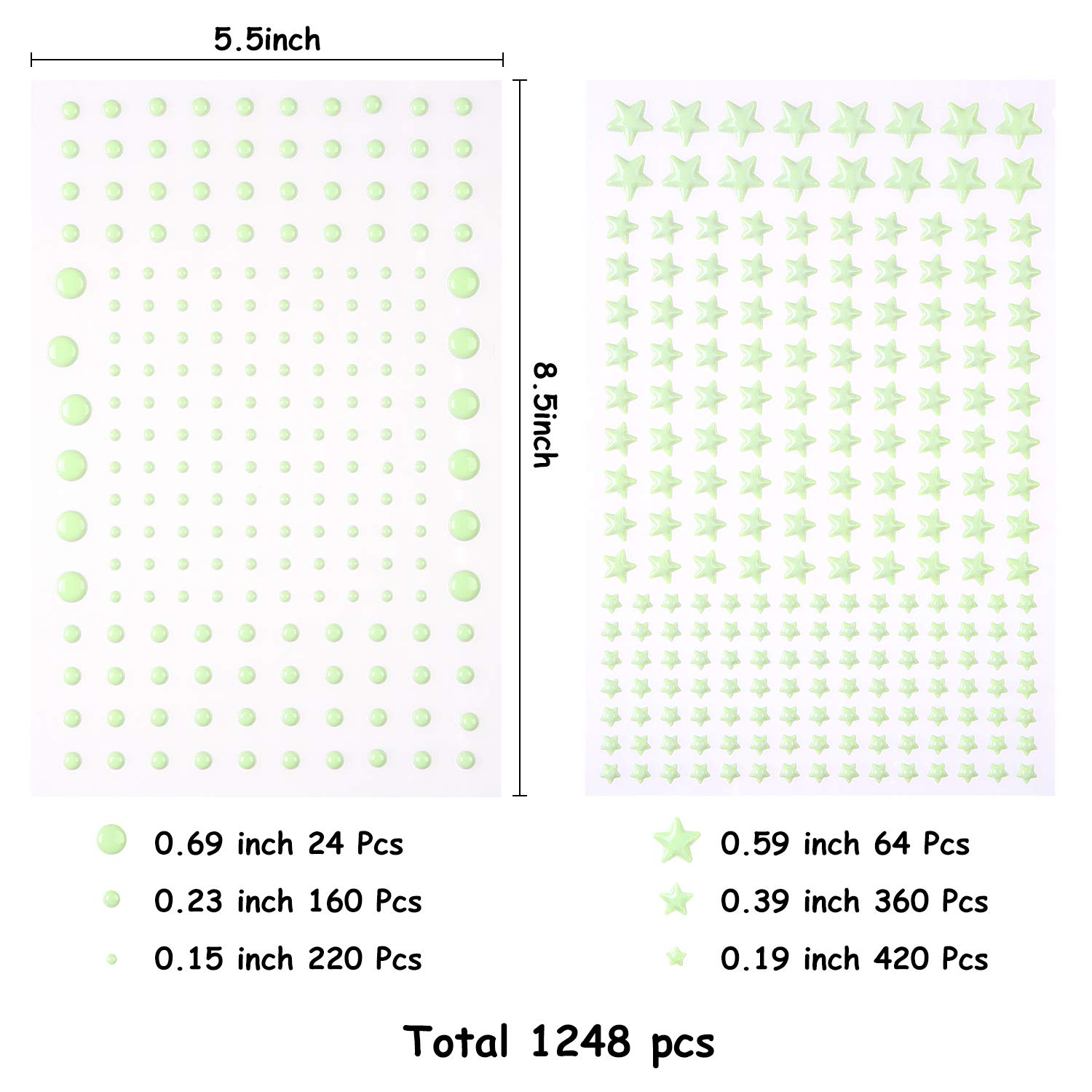 5.5inch

8.5inch

0.69 inch 24 Pcs

0.23 inch 160 Pcs

0.15 inch 220 Pcs

0.59 inch 64 Pcs

0.39 inch 360 Pcs

0.19 inch 420 Pcs

Total 1248 pcs